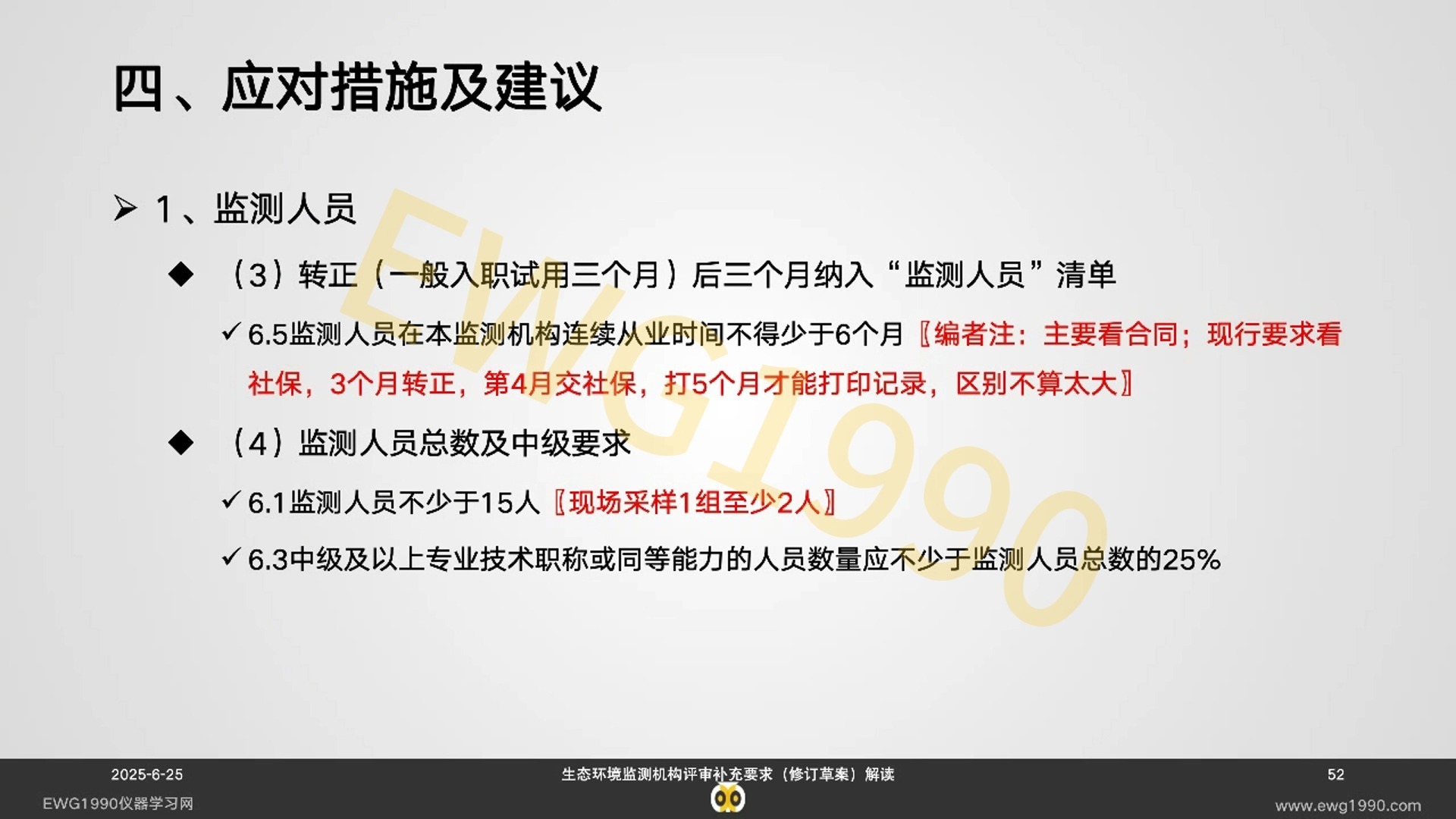 四、应对措施及建议

➢ 1、监测人员

◆ （3）转正（一般入职试用三个月）后三个月纳入“监测人员”清单

✓ 6.5监测人员在本监测机构连续从业时间不得少于6个月〖编者注：主要看合同；现行要求看社保，3个月转正，第4月交社保，打5个月才能打印记录，区别不算太大〗

◆ （4）监测人员总数及中级要求

✓ 6.1监测人员不少于15人〖现场采样1组至少2人〗

✓ 6.3中级及以上专业技术职称或同等能力的人员数量应不少于监测人员总数的25%

EWG1990

2025-6-25

生态环境监测机构评审补充要求（修订草案）解读

52

EWG1990仪器学习网

www.ewg1990.com